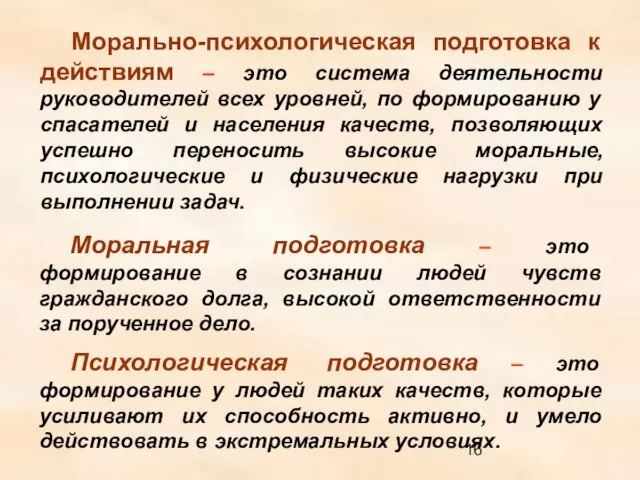 Морально-психологическая подготовка к действиям – это система деятельности руководителей всех уровней, по формированию у спасателей и населения качеств, позволяющих успешно переносить высокие моральные, психологические и физические нагрузки при выполнении задач.

Моральная подготовка – это формирование в сознании людей чувств гражданского долга, высокой ответственности за порученное дело.

Психологическая подготовка – это формирование у людей таких качеств, которые усиливают их способность активно, и умело действовать в экстремальных условиях.

16